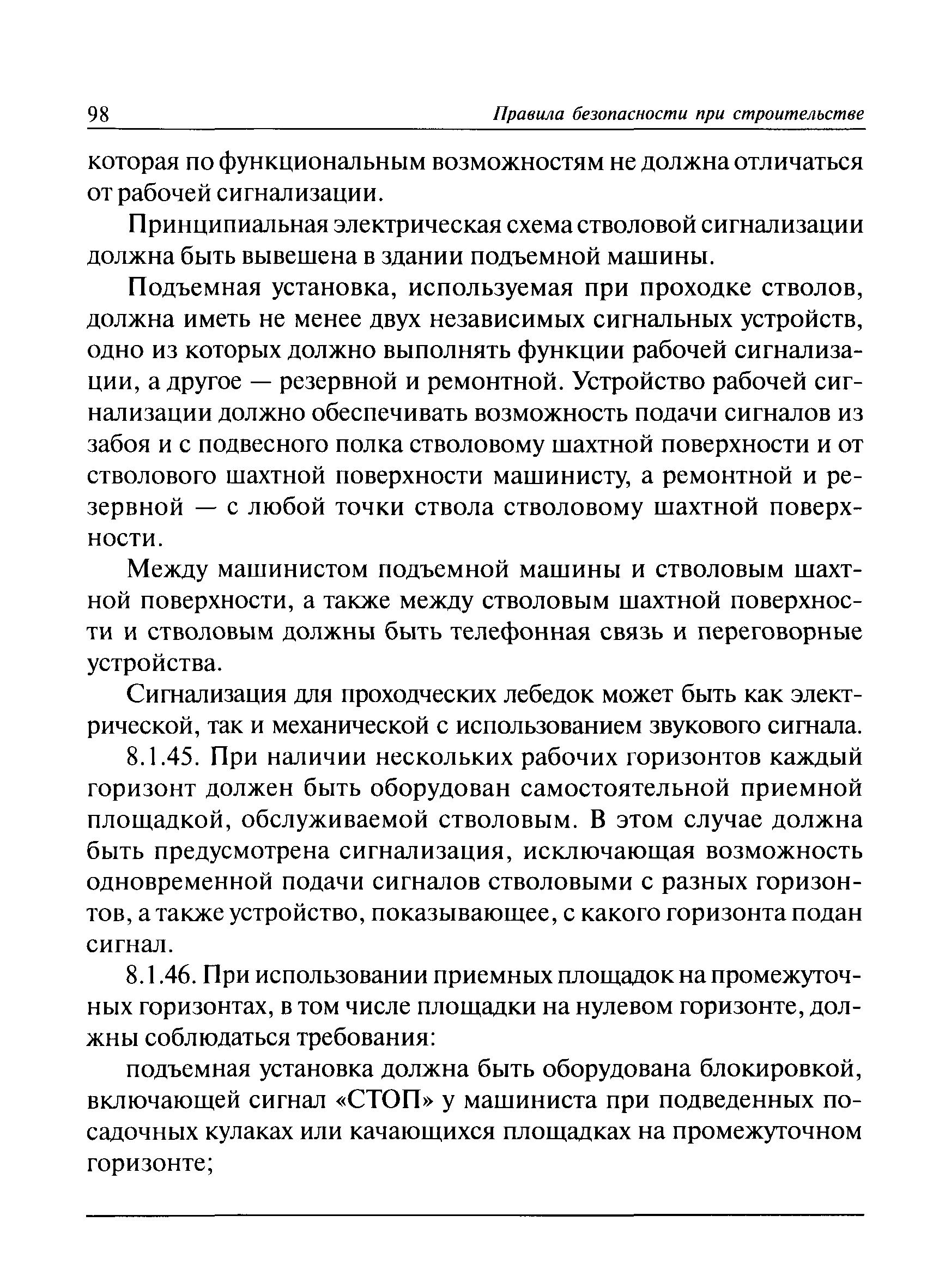 98 Правила безопасности при строительстве

которая по функциональным возможностям не должна отличаться от рабочей сигнализации.

Принципиальная электрическая схема стволовой сигнализации должна быть вывешена в здании подъемной машины.

Подъемная установка, используемая при проходке стволов, должна иметь не менее двух независимых сигнальных устройств, одно из которых должно выполнять функции рабочей сигнализации, а другое — резервной и ремонтной. Устройство рабочей сигнализации должно обеспечивать возможность подачи сигналов из забоя и с подвесного полка стволовому шахтной поверхности и от стволового шахтной поверхности машинисту, а ремонтной и резервной — с любой точки ствола стволовому шахтной поверхности.

Между машинистом подъемной машины и стволовым шахтной поверхности, а также между стволовым шахтной поверхности и стволовым должны быть телефонная связь и переговорные устройства.

Сигнализация для проходческих лебедок может быть как электрической, так и механической с использованием звукового сигнала.

8.1.45. При наличии нескольких рабочих горизонтов каждый горизонт должен быть оборудован самостоятельной приемной площадкой, обслуживаемой стволовым. В этом случае должна быть предусмотрена сигнализация, исключающая возможность одновременной подачи сигналов стволовыми с разных горизонтов, а также устройство, показывающее, с какого горизонта подан сигнал.

8.1.46. При использовании приемных площадок на промежуточных горизонтах, в том числе площадки на нулевом горизонте, должны соблюдаться требования:

подъемная установка должна быть оборудована блокировкой, включающей сигнал «СТОП» у машиниста при подведенных посадочных кулаках или качающихся площадках на промежуточном горизонте;